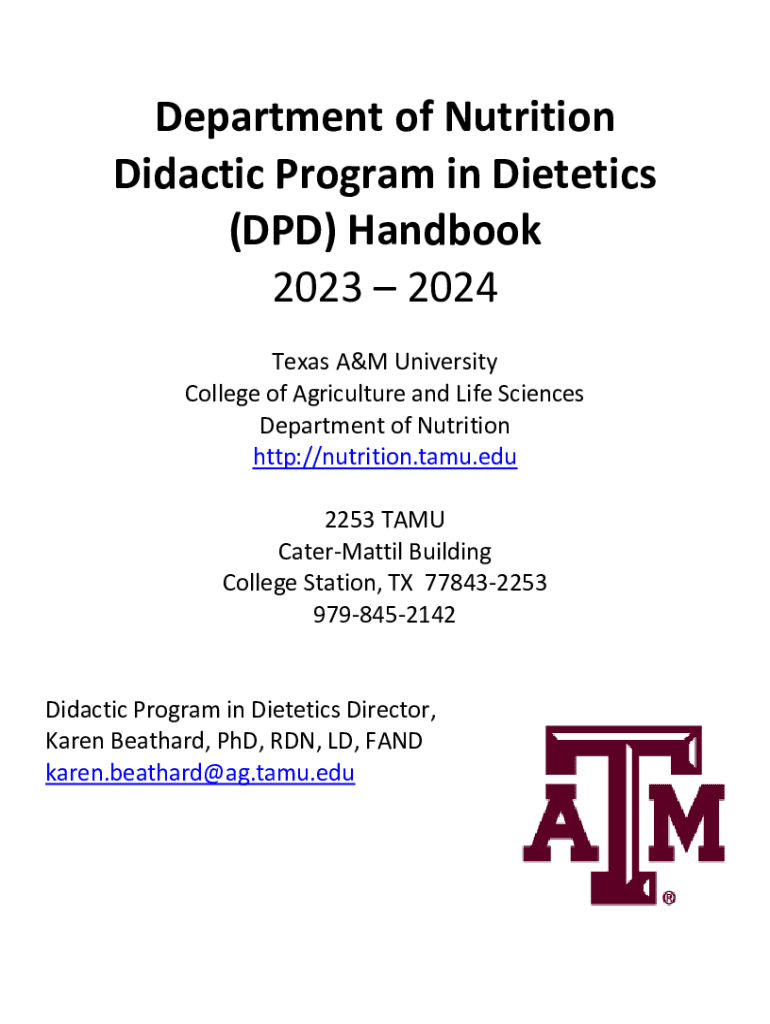 Department of Nutrition
Didactic Program in Dietetics
(DPD) Handbook
2023 – 2024

Texas A&M University
College of Agriculture and Life Sciences
Department of Nutrition
http://nutrition.tamu.edu

2253 TAMU
Cater-Mattil Building
College Station, TX 77843-2253
979-845-2142

Didactic Program in Dietetics Director,
Karen Beathard, PhD, RDN, LD, FAND
karen.beathard@ag.tamu.edu

ATM ®